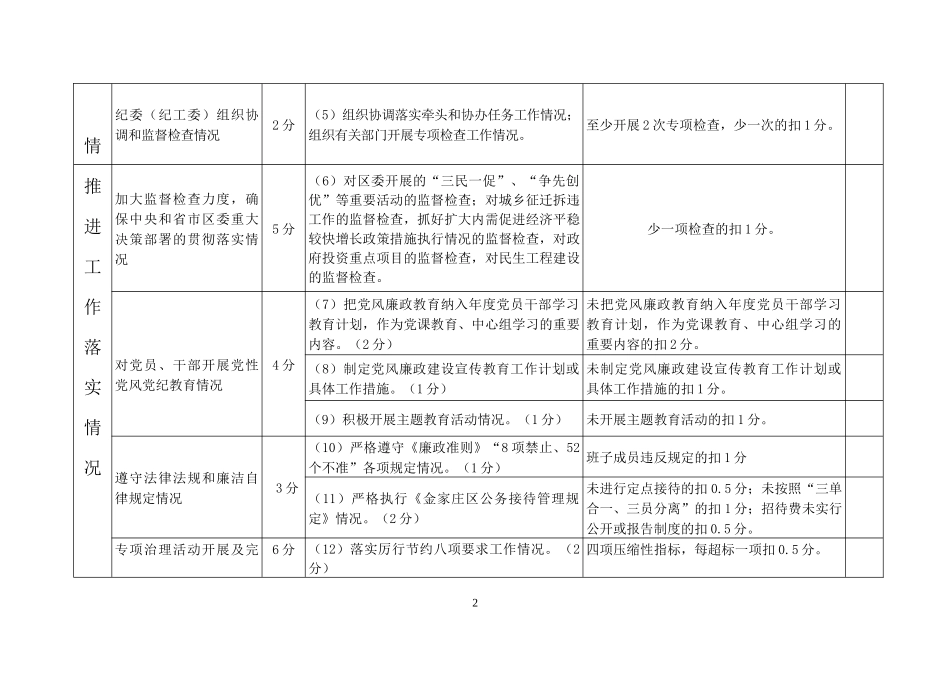 | 情 | 纪委（纪工委）组织协调和监督检查情况 | 2分 | （5）组织协调落实牵头和协办任务工作情况；组织有关部门开展专项检查工作情况。 | 至少开展2次专项检查，少一次的扣1分。 | |
|---|---|---|---|---|---|
| 推进工作落实情况 | 加大监督检查力度，确保中央和省市区委重大决策部署的贯彻落实情况 | 5分 | （6）对区委开展的“三民一促”、“争先创优”等重要活动的监督检查；对城乡征迁拆违工作的监督检查，抓好扩大内需促进经济平稳较快增长政策措施执行情况的监督检查，对政府投资重点项目的监督检查，对民生工程建设的监督检查。 | 少一项检查的扣1分。 | |
| | 对党员、干部开展党性党风党纪教育情况 | 4分 | （7）把党风廉政教育纳入年度党员干部学习教育计划，作为党课教育、中心组学习的重要内容。（2分） | 未把党风廉政教育纳入年度党员干部学习教育计划，作为党课教育、中心组学习的重要内容的扣2分。 | |
| | | | （8）制定党风廉政建设宣传教育工作计划或具体工作措施。（1分） | 未制定党风廉政建设宣传教育工作计划或具体工作措施的扣1分。 | |
| | | | （9）积极开展主题教育活动情况。（1分） | 未开展主题教育活动的扣1分。 | |
| | 遵守法律法规和廉洁自律规定情况 | 3分 | （10）严格遵守《廉政准则》“8项禁止、52个不准”各项规定情况。（1分） | 班子成员违反规定的扣1分 | |
| | | | （11）严格执行《金家庄区公务接待管理规定》情况。（2分） | 未进行定点接待的扣0.5分；未按照“三单合一、三员分离”的扣1分；招待费未实行公开或报告制度的扣0.5分。 | |
| | 专项治理活动开展及完 | 6分 | （12）落实厉行节约八项要求工作情况。（2分） | 四项压缩性指标，每超标一项扣0.5分。 | |

2